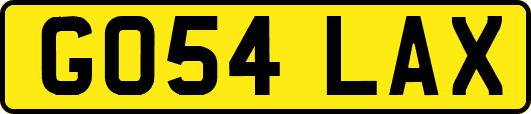 GO54 LAX